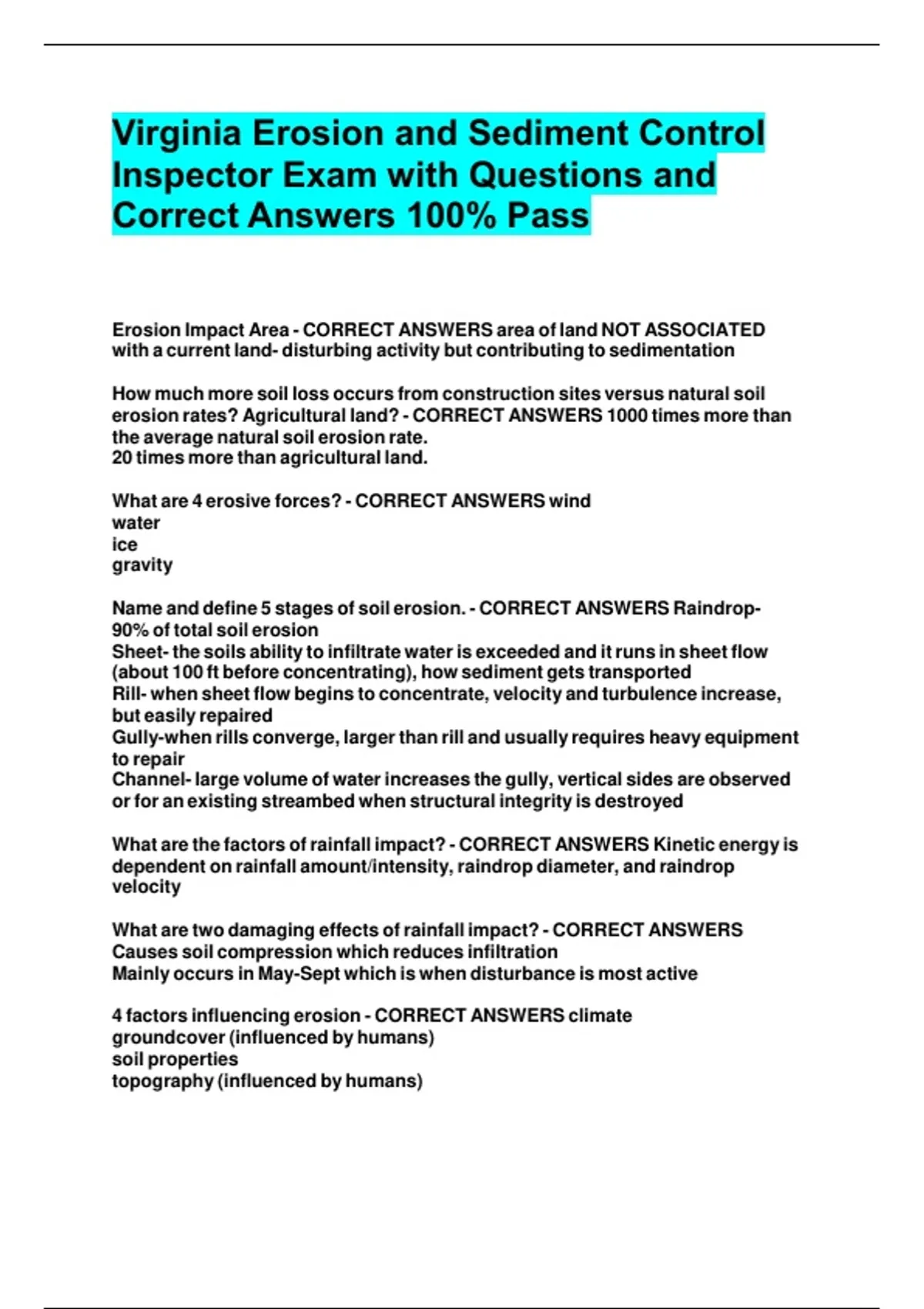 Virginia Erosion and Sediment Control Inspector Exam with Questions and Correct Answers 100% Pass

Erosion Impact Area - CORRECT ANSWERS area of land NOT ASSOCIATED with a current land- disturbing activity but contributing to sedimentation

How much more soil loss occurs from construction sites versus natural soil erosion rates? Agricultural land? - CORRECT ANSWERS 1000 times more than the average natural soil erosion rate.
20 times more than agricultural land.

What are 4 erosive forces? - CORRECT ANSWERS wind
water
ice
gravity

Name and define 5 stages of soil erosion. - CORRECT ANSWERS Raindrop- 90% of total soil erosion
Sheet- the soils ability to infiltrate water is exceeded and it runs in sheet flow (about 100 ft before concentrating), how sediment gets transported
Rill- when sheet flow begins to concentrate, velocity and turbulence increase, but easily repaired
Gully-when rills converge, larger than rill and usually requires heavy equipment to repair
Channel- large volume of water increases the gully, vertical sides are observed or for an existing streambed when structural integrity is destroyed

What are the factors of rainfall impact? - CORRECT ANSWERS Kinetic energy is dependent on rainfall amount/intensity, raindrop diameter, and raindrop velocity

What are two damaging effects of rainfall impact? - CORRECT ANSWERS
Causes soil compression which reduces infiltration
Mainly occurs in May-Sept which is when disturbance is most active

4 factors influencing erosion - CORRECT ANSWERS climate
groundcover (influenced by humans)
soil properties
topography (influenced by humans)